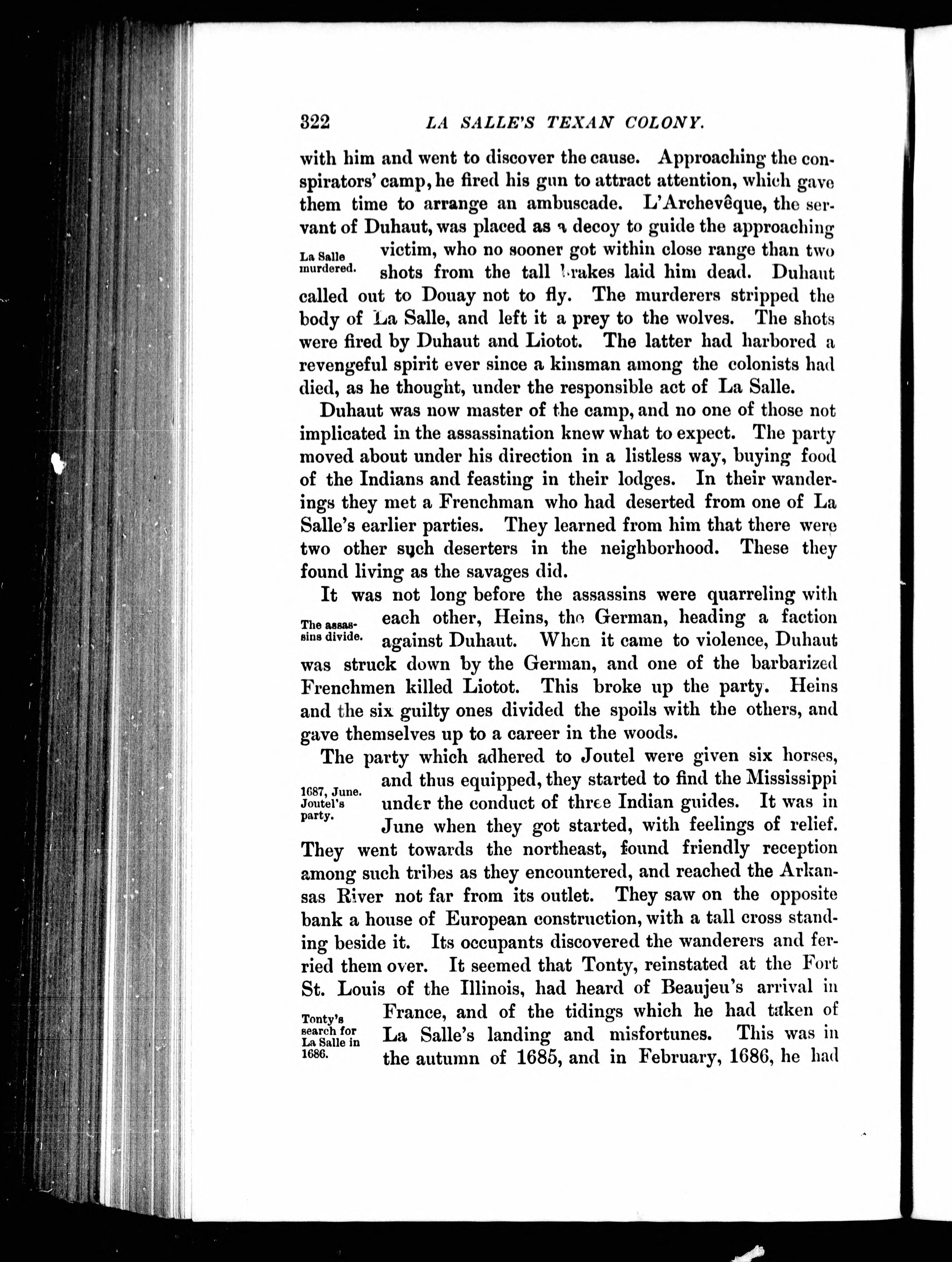 322 LA SALLE'S TEXAN COLONY.

with him and went to discover the cause. Approaching the conspirators' camp, he fired his gun to attract attention, which gave them time to arrange an ambuscade. L'Archevêque, the servant of Duhaut, was placed as a decoy to guide the approaching victim, who no sooner got within close range than two shots from the tall brakes laid him dead. Duhaut called out to Douay not to fly. The murderers stripped the body of La Salle, and left it a prey to the wolves. The shots were fired by Duhaut and Liotot. The latter had harbored a revengeful spirit ever since a kinsman among the colonists had died, as he thought, under the responsible act of La Salle.

La Salle murdered.

Duhaut was now master of the camp, and no one of those not implicated in the assassination knew what to expect. The party moved about under his direction in a listless way, buying food of the Indians and feasting in their lodges. In their wanderings they met a Frenchman who had deserted from one of La Salle's earlier parties. They learned from him that there were two other such deserters in the neighborhood. These they found living as the savages did.

It was not long before the assassins were quarreling with each other, Heins, the German, heading a faction against Duhaut. When it came to violence, Duhaut was struck down by the German, and one of the barbarized Frenchmen killed Liotot. This broke up the party. Heins and the six guilty ones divided the spoils with the others, and gave themselves up to a career in the woods.

The assassins divide.

The party which adhered to Joutel were given six horses, and thus equipped, they started to find the Mississippi under the conduct of three Indian guides. It was in June when they got started, with feelings of relief. They went towards the northeast, found friendly reception among such tribes as they encountered, and reached the Arkansas River not far from its outlet. They saw on the opposite bank a house of European construction, with a tall cross standing beside it. Its occupants discovered the wanderers and ferried them over. It seemed that Tonty, reinstated at the Fort St. Louis of the Illinois, had heard of Beaujeu's arrival in France, and of the tidings which he had taken of La Salle's landing and misfortunes. This was in the autumn of 1685, and in February, 1686, he had

1687, June. Joutel's party.

Tonty's search for La Salle in 1686.